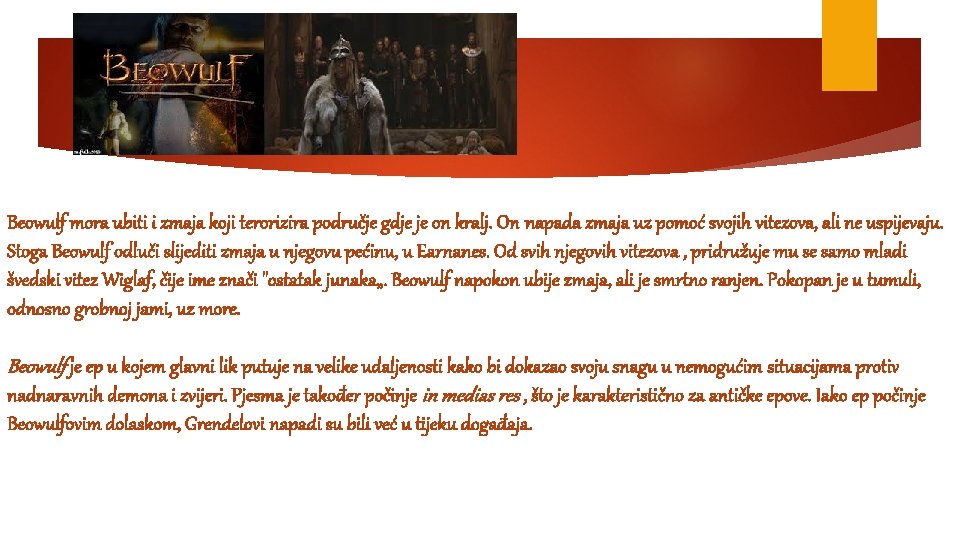 BEOWULF

Beowulf mora ubiti i zmaja koji terorizira područje gdje je on kralj. On napada zmaja uz pomoć svojih vitezova, ali ne uspijevaju. Stoga Beowulf odluči slijediti zmaja u njegovu pećinu, u Earnanes. Od svih njegovih vitezova , pridružuje mu se samo mladi švedski vitez Wiglaf, čije ime znači "ostatak junaka„. Beowulf napokon ubije zmaja, ali je smrtno ranjen. Pokopan je u tumuli, odnosno grobnoj jami, uz more.

Beowulf je ep u kojem glavni lik putuje na velike udaljenosti kako bi dokazao svoju snagu u nemogućim situacijama protiv nadnaravnih demona i zvijeri. Pjesma je također počinje in medias res , što je karakteristično za antičke epove. Iako ep počinje Beowulfovim dolaskom, Grendelovi napadi su bili već u tijeku događaja.